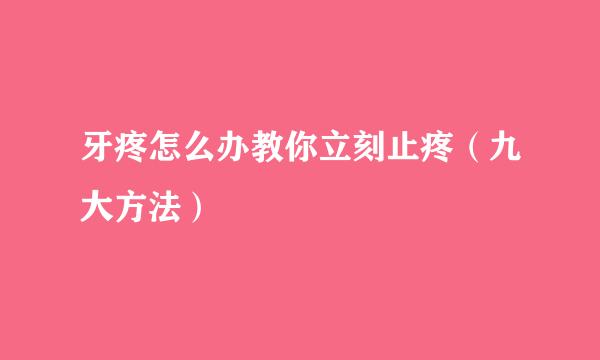 牙疼怎么办教你立刻止疼（九大方法）